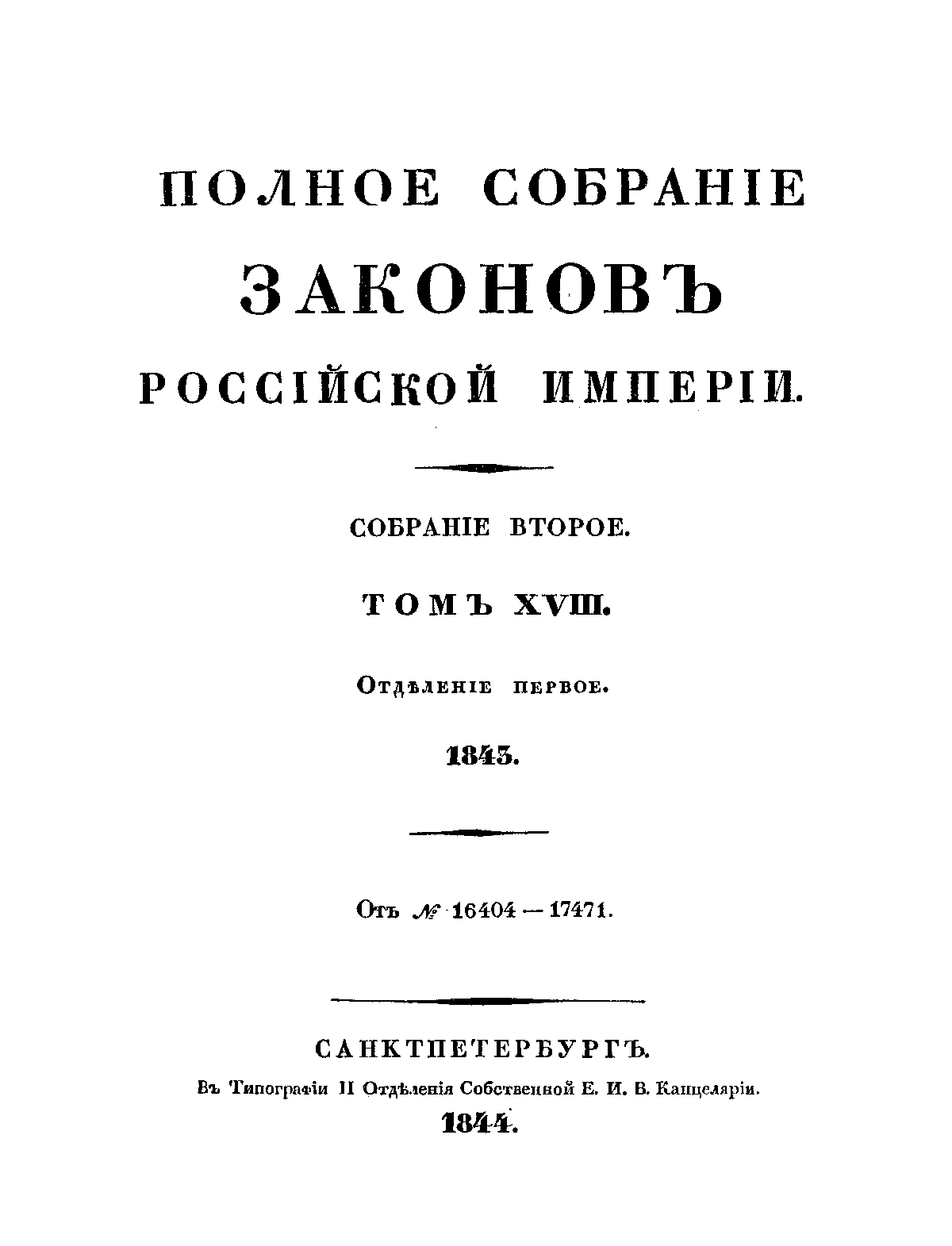 ПОЛНОЕ СОБРАНІЕ
ЗАКОНОВЪ
РОССІЙСКОЙ ИМПЕРІИ.

СОБРАНІЕ ВТОРОЕ.

ТОМЪ XVIII.

Отдѣленіе первое.

1843.

Отъ № 16404 — 17471.

САНКТПЕТЕРБУРГЪ.
Въ Типографіи II Отдѣленія Собственной Е. И. В. Канцеляріи.
1844.